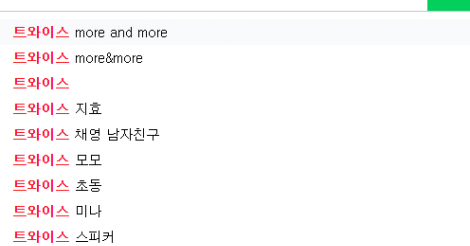 트와이스 more and more

트와이스 more&more

트와이스

트와이스 지효

트와이스 채영 남자친구

트와이스 모모

트와이스 초동

트와이스 미나

트와이스 스피커